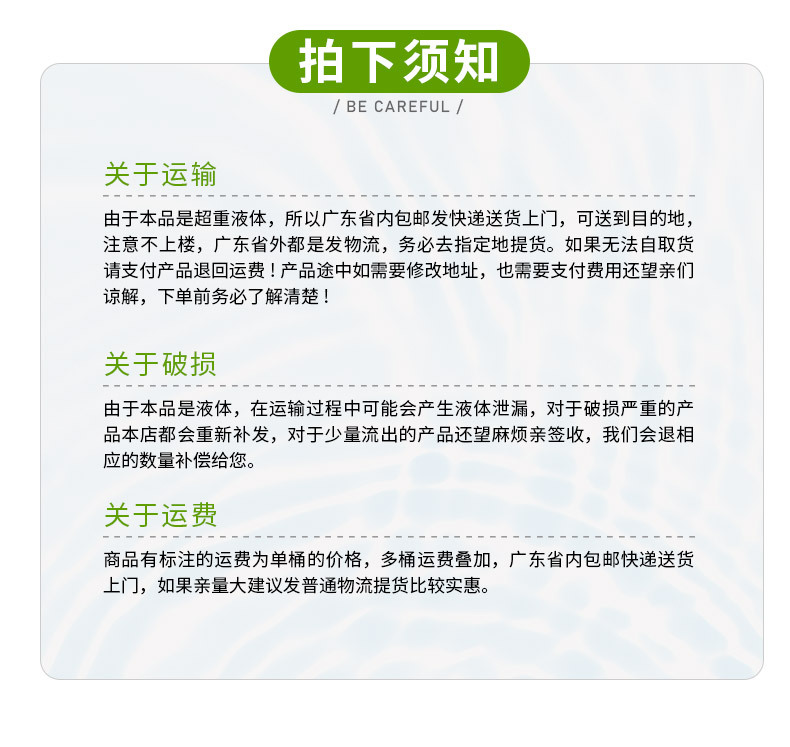 拍下须知

/ BE CAREFUL /

关于运输

由于本品是超重液体，所以广东省内包邮发快递送货上门，可送到目的地，注意不上楼，广东省外都是发物流，务必去指定地提货。如果无法自取货请支付产品退回运费！产品途中如需要修改地址，也需要支付费用还望亲们谅解，下单前务必了解清楚！

关于破损

由于本品是液体，在运输过程中可能会产生液体泄漏，对于破损严重的产品本店都会重新补发，对于少量流出的产品还望麻烦亲签收，我们会退相应的数量补偿给您。

关于运费

商品有标注的运费为单桶的价格，多桶运费叠加，广东省内包邮快递送货上门，如果亲量大建议发普通物流提货比较实惠。